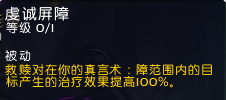 虔诚屏障
等级 0/1

被动
救赎对在你的真言术：障范围内的目标产生的治疗效果提高100%。